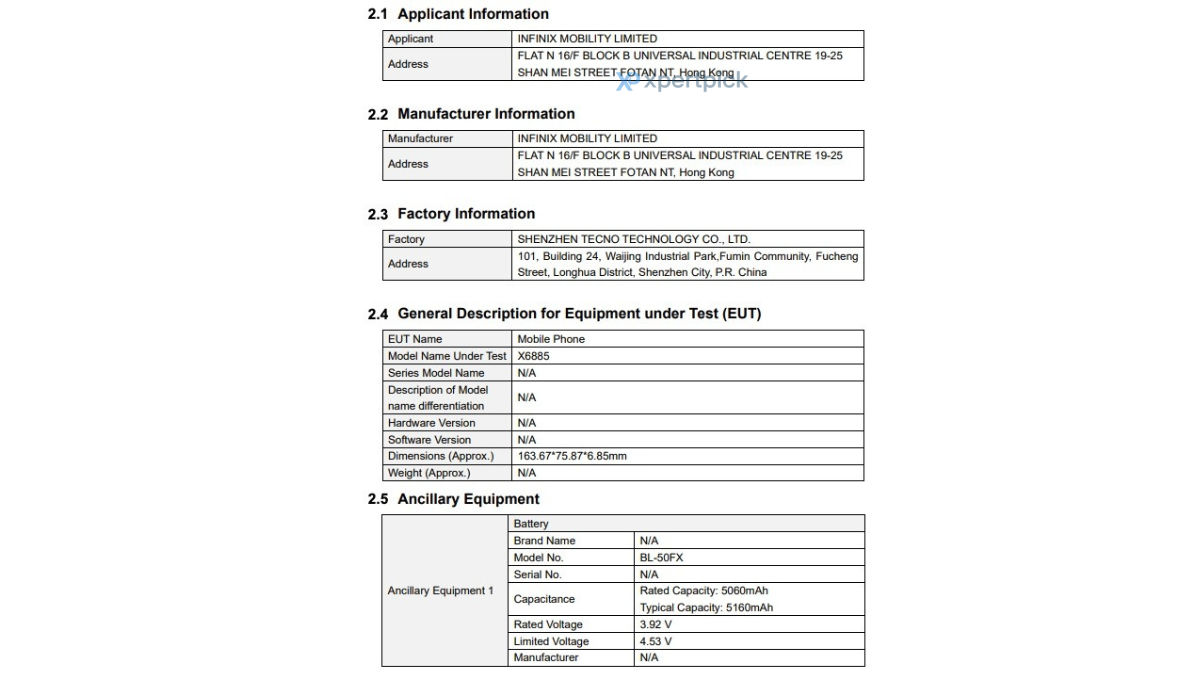 2.1 Applicant Information

| Applicant | INFINIX MOBILITY LIMITED |
|---|---|
| Address | FLAT N 16/F BLOCK B UNIVERSAL INDUSTRIAL CENTRE 19-25 SHAN MEI STREET FOTAN NT, Hong Kong |

xpertpick

2.2 Manufacturer Information

| Manufacturer | INFINIX MOBILITY LIMITED |
|---|---|
| Address | FLAT N 16/F BLOCK B UNIVERSAL INDUSTRIAL CENTRE 19-25 SHAN MEI STREET FOTAN NT, Hong Kong |

2.3 Factory Information

| Factory | SHENZHEN TECNO TECHNOLOGY CO., LTD. |
|---|---|
| Address | 101, Building 24, Waijing Industrial Park,Fumin Community, Fucheng Street, Longhua District, Shenzhen City, P.R. China |

2.4 General Description for Equipment under Test (EUT)

| EUT Name | Mobile Phone |
|---|---|
| Model Name Under Test | X6885 |
| Series Model Name | N/A |
| Description of Model name differentiation | N/A |
| Hardware Version | N/A |
| Software Version | N/A |
| Dimensions (Approx.) | 163.67*75.87*6.85mm |
| Weight (Approx.) | N/A |

2.5 Ancillary Equipment

| Ancillary Equipment 1 | Battery | |
|---|---|---|
| | Brand Name | N/A |
| | Model No. | BL-50FX |
| | Serial No. | N/A |
| | Capacitance | Rated Capacity: 5060mAh Typical Capacity: 5160mAh |
| | Rated Voltage | 3.92 V |
| | Limited Voltage | 4.53 V |
| | Manufacturer | N/A |